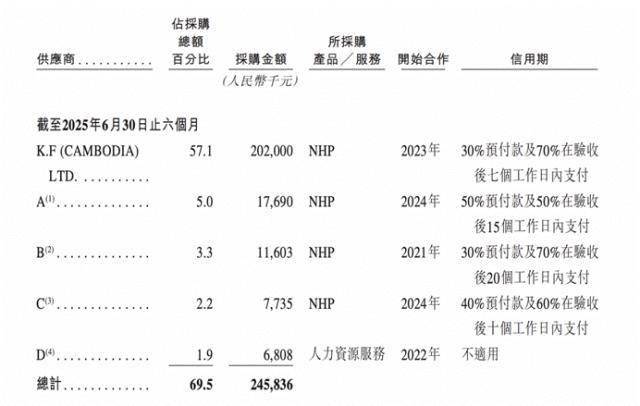 | 供應商 | 佔採購總額百分比 | 採購金額 | 所採購產品／服務 | 開始合作 | 信用期 |
|---|---|---|---|---|---|
| | | (人民幣千元) | | | |
| 截至2025年6月30日止六個月 | | | | | |
| K.F (CAMBODIA) LTD. | 57.1 | 202,000 | NHP | 2023年 | 30%預付款及70%在驗收後七個工作日內支付 |
| A$^{(1)}$ | 5.0 | 17,690 | NHP | 2024年 | 50%預付款及50%在驗收後15個工作日內支付 |
| B$^{(2)}$ | 3.3 | 11,603 | NHP | 2021年 | 30%預付款及70%在驗收後20個工作日內支付 |
| C$^{(3)}$ | 2.2 | 7,735 | NHP | 2024年 | 40%預付款及60%在驗收後十個工作日內支付 |
| D$^{(4)}$ | 1.9 | 6,808 | 人力資源服務 | 2022年 | 不適用 |
| 總計 | 69.5 | 245,836 | | | |